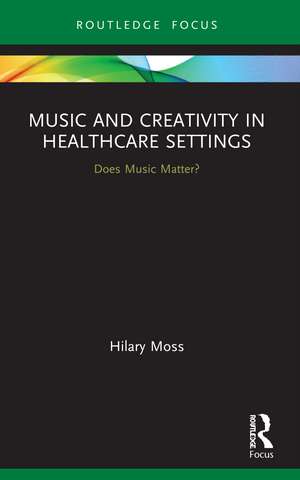 ROUTLEDGE FOCUS

MUSIC AND CREATIVITY IN HEALTHCARE SETTINGS

Does Music Matter?

Hilary Moss

ROUTLEDGE

Focus